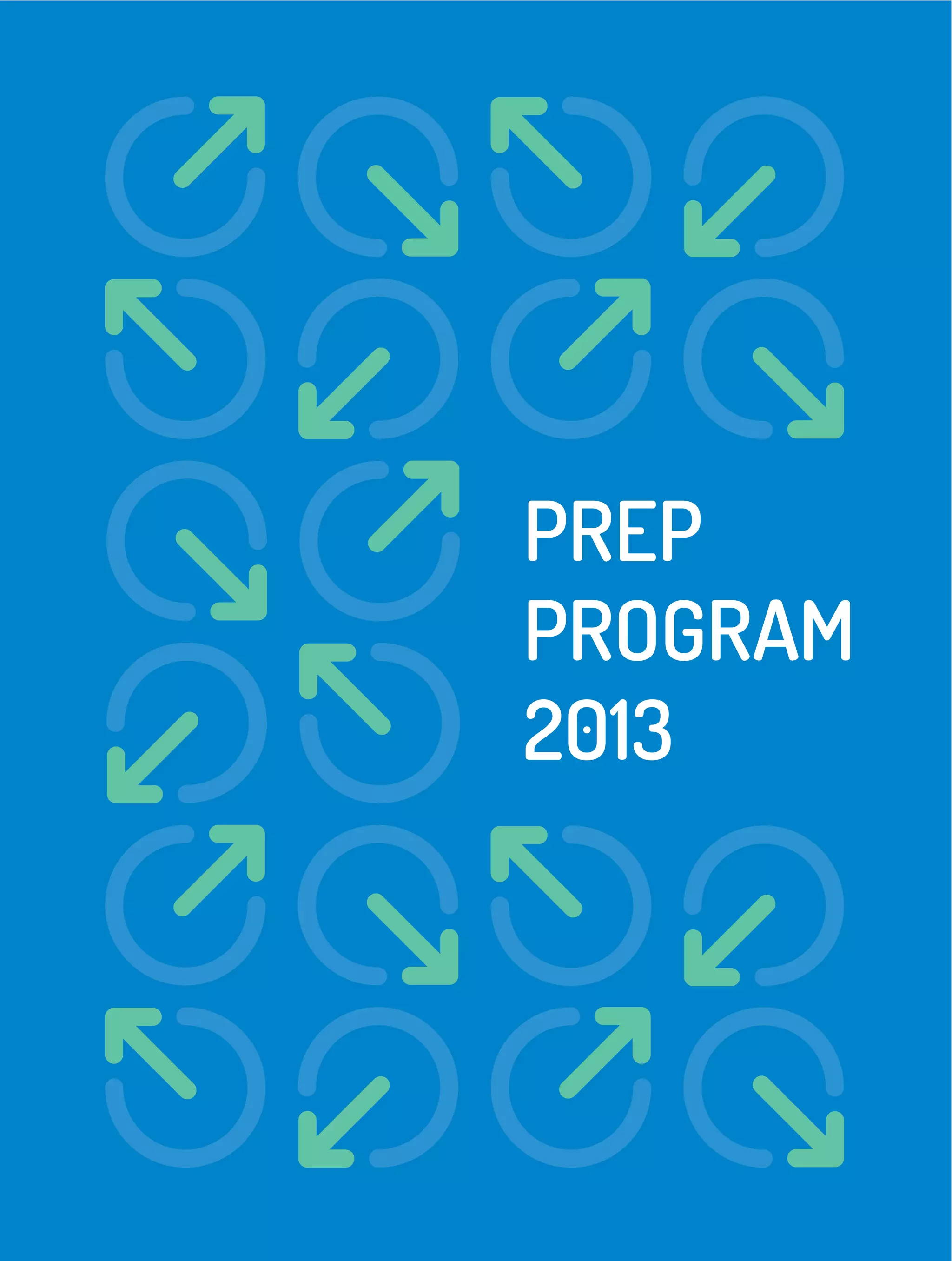 PREP
PROGRAM
2013